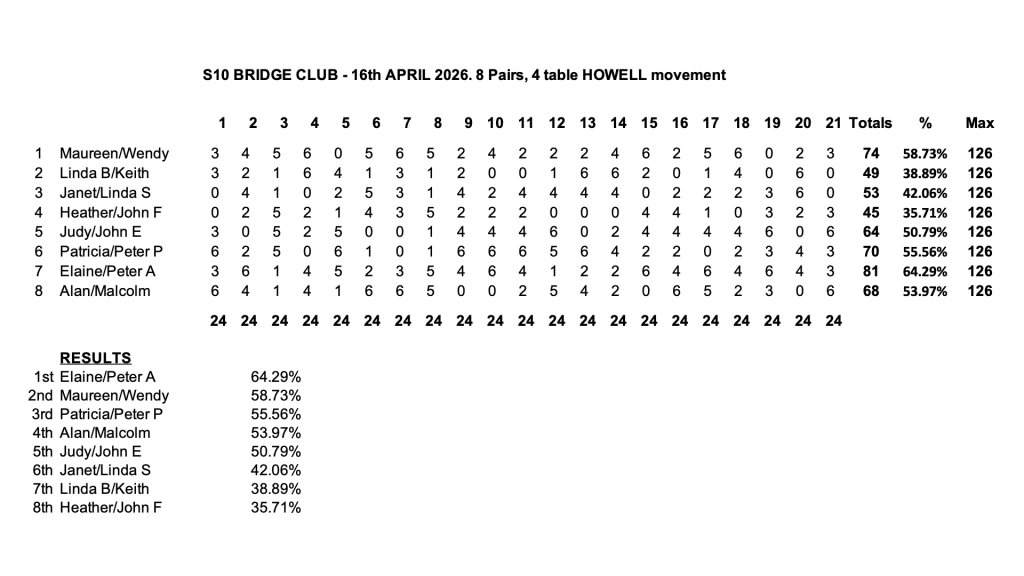 S10 BRIDGE CLUB - 16th APRIL 2026. 8 Pairs, 4 table HOWELL movement

|  |  | 1 | 2 | 3 | 4 | 5 | 6 | 7 | 8 | 9 | 10 | 11 | 12 | 13 | 14 | 15 | 16 | 17 | 18 | 19 | 20 | 21 | Totals | % | Max |
|---|---|---|---|---|---|---|---|---|---|---|---|---|---|---|---|---|---|---|---|---|---|---|---|---|---|
| 1 | Maureen/Wendy | 3 | 4 | 5 | 6 | 0 | 5 | 6 | 5 | 2 | 4 | 2 | 2 | 2 | 4 | 6 | 2 | 5 | 6 | 0 | 2 | 3 | 74 | 58.73% | 126 |
| 2 | Linda B/Keith | 3 | 2 | 1 | 6 | 4 | 1 | 3 | 1 | 2 | 0 | 0 | 1 | 6 | 6 | 2 | 0 | 1 | 4 | 0 | 6 | 0 | 49 | 38.89% | 126 |
| 3 | Janet/Linda S | 0 | 4 | 1 | 0 | 2 | 5 | 3 | 1 | 4 | 2 | 4 | 4 | 4 | 4 | 0 | 2 | 2 | 2 | 3 | 6 | 0 | 53 | 42.06% | 126 |
| 4 | Heather/John F | 0 | 2 | 5 | 2 | 1 | 4 | 3 | 5 | 2 | 2 | 2 | 0 | 0 | 0 | 4 | 4 | 1 | 0 | 3 | 2 | 3 | 45 | 35.71% | 126 |
| 5 | Judy/John E | 3 | 0 | 5 | 2 | 5 | 0 | 0 | 1 | 4 | 4 | 4 | 6 | 0 | 2 | 4 | 4 | 4 | 4 | 6 | 0 | 6 | 64 | 50.79% | 126 |
| 6 | Patricia/Peter P | 6 | 2 | 5 | 0 | 6 | 1 | 0 | 1 | 6 | 6 | 6 | 5 | 6 | 4 | 2 | 2 | 0 | 2 | 3 | 4 | 3 | 70 | 55.56% | 126 |
| 7 | Elaine/Peter A | 3 | 6 | 1 | 4 | 5 | 2 | 3 | 5 | 4 | 6 | 4 | 1 | 2 | 2 | 6 | 4 | 6 | 4 | 6 | 4 | 3 | 81 | 64.29% | 126 |
| 8 | Alan/Malcolm | 6 | 4 | 1 | 4 | 1 | 6 | 6 | 5 | 0 | 0 | 2 | 5 | 4 | 2 | 0 | 6 | 5 | 2 | 3 | 0 | 6 | 68 | 53.97% | 126 |
|  |  | 24 | 24 | 24 | 24 | 24 | 24 | 24 | 24 | 24 | 24 | 24 | 24 | 24 | 24 | 24 | 24 | 24 | 24 | 24 | 24 | 24 |  |  |  |

RESULTS
1st Elaine/Peter A 64.29%
2nd Maureen/Wendy 58.73%
3rd Patricia/Peter P 55.56%
4th Alan/Malcolm 53.97%
5th Judy/John E 50.79%
6th Janet/Linda S 42.06%
7th Linda B/Keith 38.89%
8th Heather/John F 35.71%